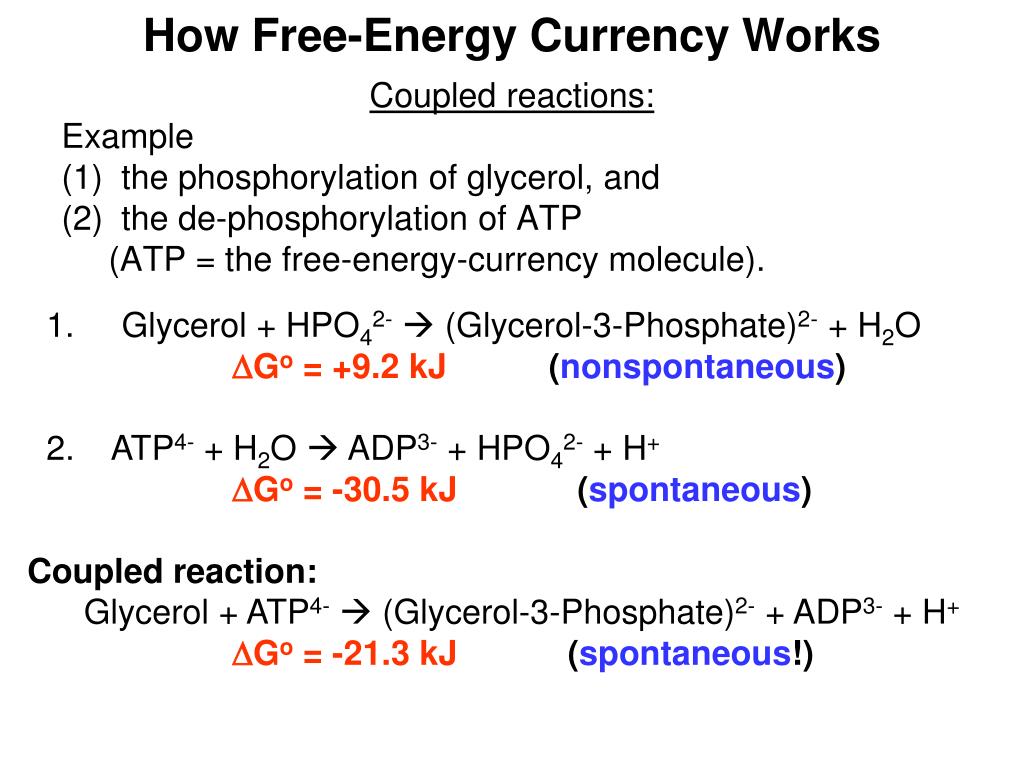 How Free-Energy Currency Works

Coupled reactions:

Example
(1) the phosphorylation of glycerol, and
(2) the de-phosphorylation of ATP
(ATP = the free-energy-currency molecule).

1. Glycerol + $HPO_4^{2-}$ $\rightarrow$ (Glycerol-3-Phosphate)$^{2-}$ + $H_2O$
$\Delta G^o$ = +9.2 kJ (nonspontaneous)

2. $ATP^{4-}$ + $H_2O$ $\rightarrow$ $ADP^{3-}$ + $HPO_4^{2-}$ + $H^+$
$\Delta G^o$ = -30.5 kJ (spontaneous)

Coupled reaction:
Glycerol + $ATP^{4-}$ $\rightarrow$ (Glycerol-3-Phosphate)$^{2-}$ + $ADP^{3-}$ + $H^+$
$\Delta G^o$ = -21.3 kJ (spontaneous!)